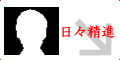 日々精進